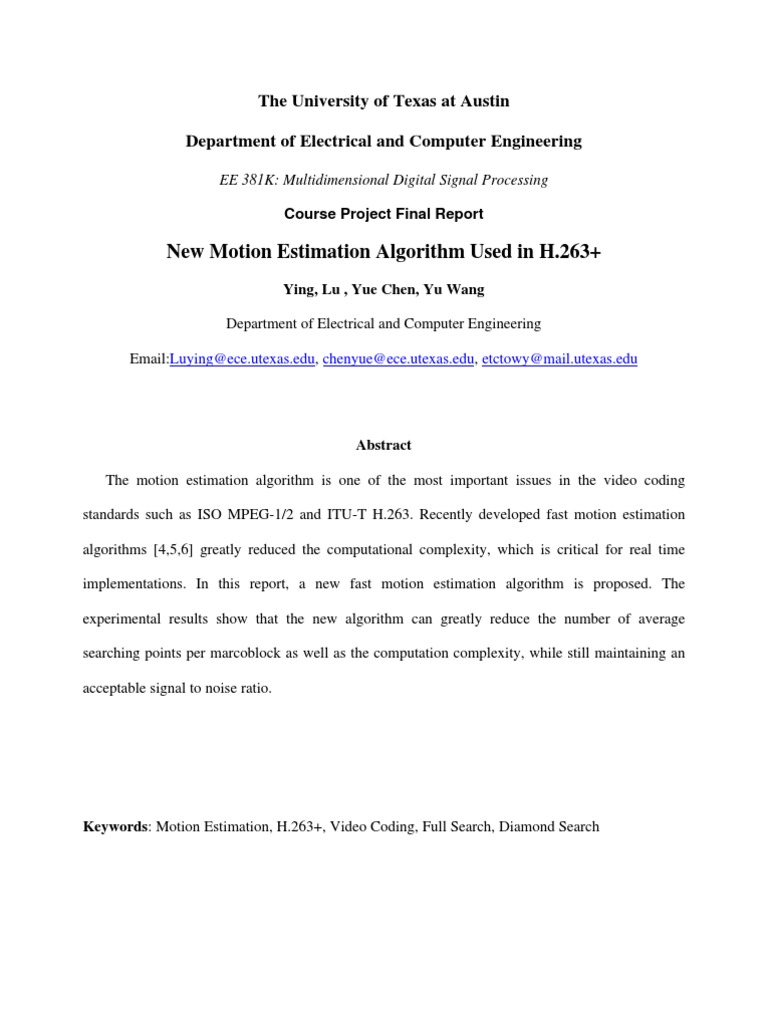 The University of Texas at Austin

Department of Electrical and Computer Engineering

EE 381K: Multidimensional Digital Signal Processing

Course Project Final Report

New Motion Estimation Algorithm Used in H.263+

Ying, Lu , Yue Chen, Yu Wang

Department of Electrical and Computer Engineering

Email:Luying@ece.utexas.edu, chenyue@ece.utexas.edu, etctowy@mail.utexas.edu

Abstract

The motion estimation algorithm is one of the most important issues in the video coding standards such as ISO MPEG-1/2 and ITU-T H.263. Recently developed fast motion estimation algorithms [4,5,6] greatly reduced the computational complexity, which is critical for real time implementations. In this report, a new fast motion estimation algorithm is proposed. The experimental results show that the new algorithm can greatly reduce the number of average searching points per marcoblock as well as the computation complexity, while still maintaining an acceptable signal to noise ratio.

Keywords: Motion Estimation, H.263+, Video Coding, Full Search, Diamond Search